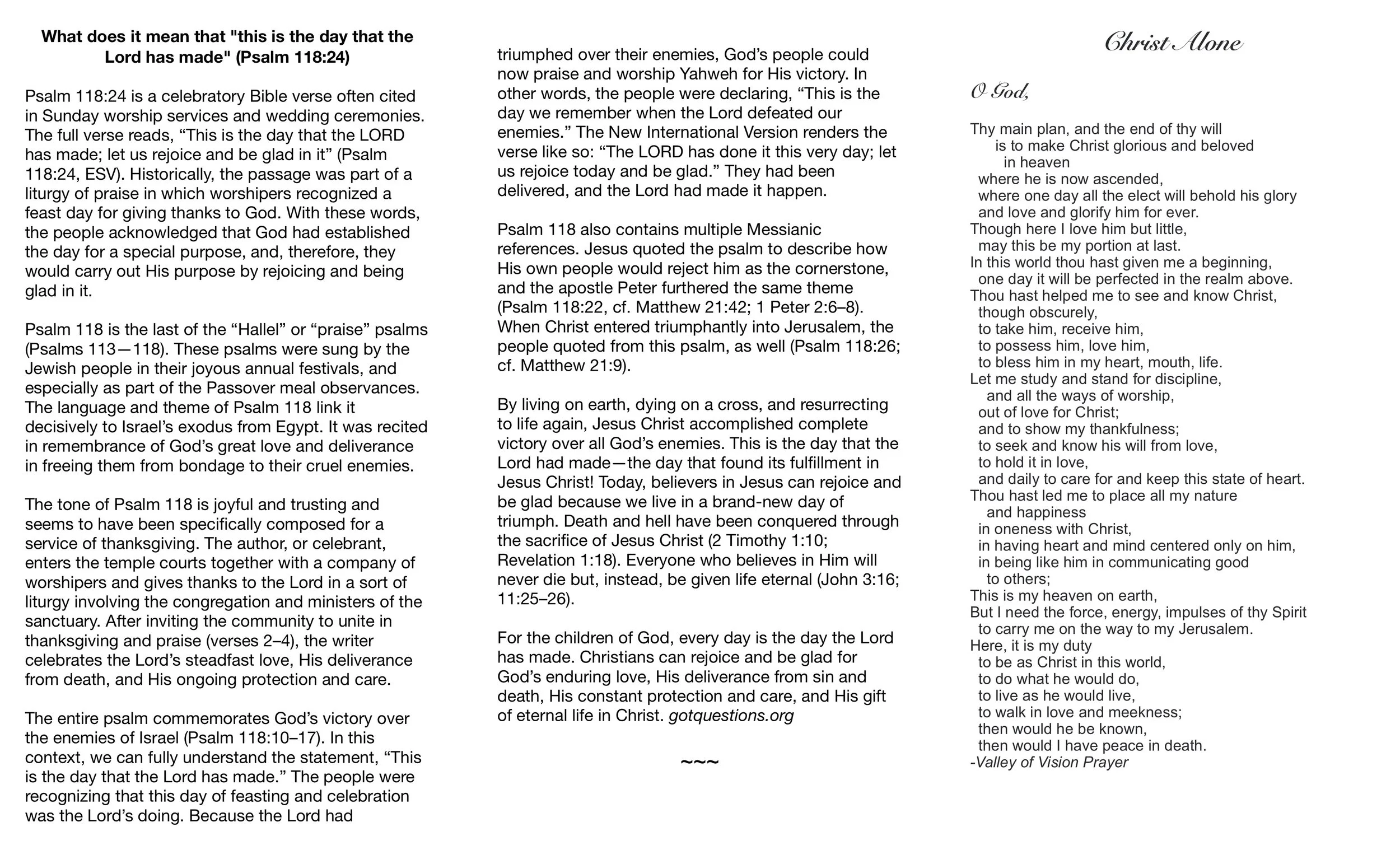 What does it mean that "this is the day that the Lord has made" (Psalm 118:24)

Psalm 118:24 is a celebratory Bible verse often cited in Sunday worship services and wedding ceremonies. The full verse reads, “This is the day that the LORD has made; let us rejoice and be glad in it” (Psalm 118:24, ESV). Historically, the passage was part of a liturgy of praise in which worshipers recognized a feast day for giving thanks to God. With these words, the people acknowledged that God had established the day for a special purpose, and, therefore, they would carry out His purpose by rejoicing and being glad in it.

Psalm 118 is the last of the “Hallel” or “praise” psalms (Psalms 113—118). These psalms were sung by the Jewish people in their joyous annual festivals, and especially as part of the Passover meal observances. The language and theme of Psalm 118 link it decisively to Israel’s exodus from Egypt. It was recited in remembrance of God’s great love and deliverance in freeing them from bondage to their cruel enemies.

The tone of Psalm 118 is joyful and trusting and seems to have been specifically composed for a service of thanksgiving. The author, or celebrant, enters the temple courts together with a company of worshipers and gives thanks to the Lord in a sort of liturgy involving the congregation and ministers of the sanctuary. After inviting the community to unite in thanksgiving and praise (verses 2–4), the writer celebrates the Lord’s steadfast love, His deliverance from death, and His ongoing protection and care.

The entire psalm commemorates God’s victory over the enemies of Israel (Psalm 118:10–17). In this context, we can fully understand the statement, “This is the day that the Lord has made.” The people were recognizing that this day of feasting and celebration was the Lord’s doing. Because the Lord had triumphed over their enemies, God’s people could now praise and worship Yahweh for His victory. In other words, the people were declaring, “This is the day we remember when the Lord defeated our enemies.” The New International Version renders the verse like so: “The LORD has done it this very day; let us rejoice today and be glad.” They had been delivered, and the Lord had made it happen.

Psalm 118 also contains multiple Messianic references. Jesus quoted the psalm to describe how His own people would reject him as the cornerstone, and the apostle Peter furthered the same theme (Psalm 118:22, cf. Matthew 21:42; 1 Peter 2:6–8). When Christ entered triumphantly into Jerusalem, the people quoted from this psalm, as well (Psalm 118:26; cf. Matthew 21:9).

By living on earth, dying on a cross, and resurrecting to life again, Jesus Christ accomplished complete victory over all God’s enemies. This is the day that the Lord had made—the day that found its fulfillment in Jesus Christ! Today, believers in Jesus can rejoice and be glad because we live in a brand-new day of triumph. Death and hell have been conquered through the sacrifice of Jesus Christ (2 Timothy 1:10; Revelation 1:18). Everyone who believes in Him will never die but, instead, be given life eternal (John 3:16; 11:25–26).

For the children of God, every day is the day the Lord has made. Christians can rejoice and be glad for God’s enduring love, His deliverance from sin and death, His constant protection and care, and His gift of eternal life in Christ. gotquestions.org

~~~

Christ Alone

O God,

Thy main plan, and the end of thy will
is to make Christ glorious and beloved
in heaven
where he is now ascended,
where one day all the elect will behold his glory
and love and glorify him for ever.
Though here I love him but little,
may this be my portion at last.
In this world thou hast given me a beginning,
one day it will be perfected in the realm above.
Thou hast helped me to see and know Christ,
though obscurely,
to take him, receive him,
to possess him, love him,
to bless him in my heart, mouth, life.
Let me study and stand for discipline,
and all the ways of worship,
out of love for Christ;
and to show my thankfulness;
to seek and know his will from love,
to hold it in love,
and daily to care for and keep this state of heart.
Thou hast led me to place all my nature
and happiness
in oneness with Christ,
in having heart and mind centered only on him,
in being like him in communicating good
to others;
This is my heaven on earth,
But I need the force, energy, impulses of thy Spirit
to carry me on the way to my Jerusalem.
Here, it is my duty
to be as Christ in this world,
to do what he would do,
to live as he would live,
to walk in love and meekness;
then would he be known,
then would I have peace in death.
-Valley of Vision Prayer